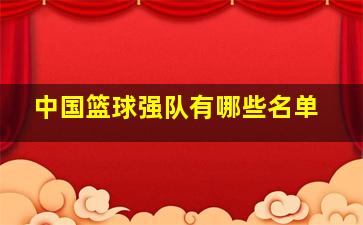 中国篮球强队有哪些名单